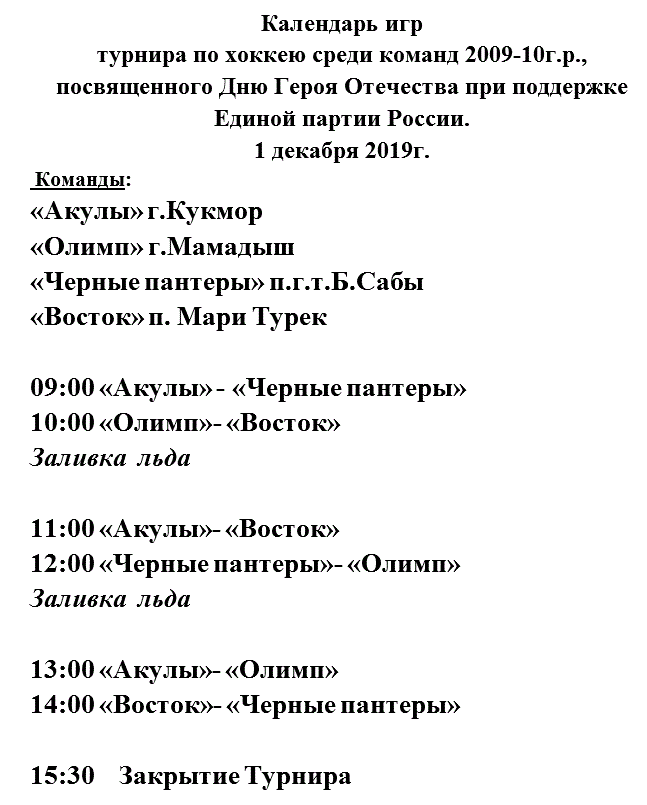 Календарь игр
турнира по хоккею среди команд 2009-10г.р.,
посвященного Дню Героя Отечества при поддержке
Единой партии России.
1 декабря 2019г.

Команды:
«Акулы» г.Кукмор
«Олимп» г.Мамадыш
«Черные пантеры» п.г.т.Б.Сабы
«Восток» п. Мари Турек

09:00 «Акулы» - «Черные пантеры»
10:00 «Олимп»- «Восток»
Заливка льда

11:00 «Акулы»- «Восток»
12:00 «Черные пантеры»- «Олимп»
Заливка льда

13:00 «Акулы»- «Олимп»
14:00 «Восток»- «Черные пантеры»

15:30 Закрытие Турнира